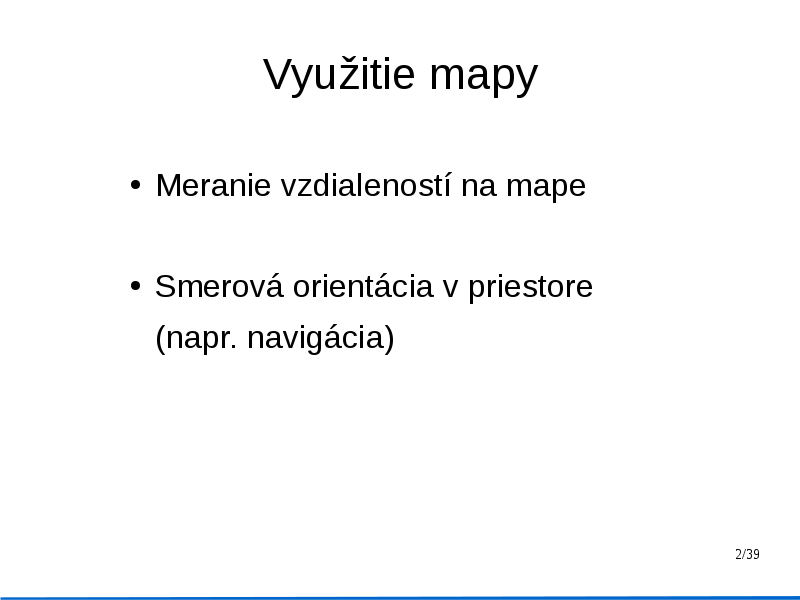 Využitie mapy

• Meranie vzdialeností na mape

• Smerová orientácia v priestore (napr. navigácia)

2/39